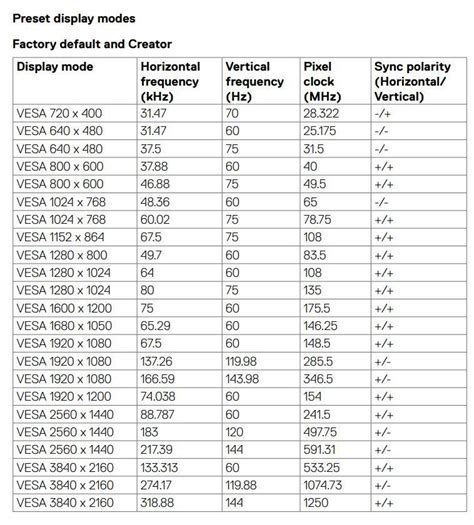 Preset display modes

Factory default and Creator

| Display mode | Horizontal frequency (kHz) | Vertical frequency (Hz) | Pixel clock (MHz) | Sync polarity (Horizontal/ Vertical) |
|---|---|---|---|---|
| VESA 720 x 400 | 31.47 | 70 | 28.322 | -/+ |
| VESA 640 x 480 | 31.47 | 60 | 25.175 | -/- |
| VESA 640 x 480 | 37.5 | 75 | 31.5 | -/- |
| VESA 800 x 600 | 37.88 | 60 | 40 | +/+ |
| VESA 800 x 600 | 46.88 | 75 | 49.5 | +/+ |
| VESA 1024 x 768 | 48.36 | 60 | 65 | -/- |
| VESA 1024 x 768 | 60.02 | 75 | 78.75 | +/+ |
| VESA 1152 x 864 | 67.5 | 75 | 108 | +/+ |
| VESA 1280 x 800 | 49.7 | 60 | 83.5 | +/+ |
| VESA 1280 x 1024 | 64 | 60 | 108 | +/+ |
| VESA 1280 x 1024 | 80 | 75 | 135 | +/+ |
| VESA 1600 x 1200 | 75 | 60 | 175.5 | +/+ |
| VESA 1680 x 1050 | 65.29 | 60 | 146.25 | +/+ |
| VESA 1920 x 1080 | 67.5 | 60 | 148.5 | +/+ |
| VESA 1920 x 1080 | 137.26 | 119.98 | 285.5 | +/- |
| VESA 1920 x 1080 | 166.59 | 143.98 | 346.5 | +/- |
| VESA 1920 x 1200 | 74.038 | 60 | 154 | +/+ |
| VESA 2560 x 1440 | 88.787 | 60 | 241.5 | +/+ |
| VESA 2560 x 1440 | 183 | 120 | 497.75 | +/- |
| VESA 2560 x 1440 | 217.39 | 144 | 591.31 | +/- |
| VESA 3840 x 2160 | 133.313 | 60 | 533.25 | +/+ |
| VESA 3840 x 2160 | 274.17 | 119.88 | 1074.73 | +/- |
| VESA 3840 x 2160 | 318.88 | 144 | 1250 | +/+ |